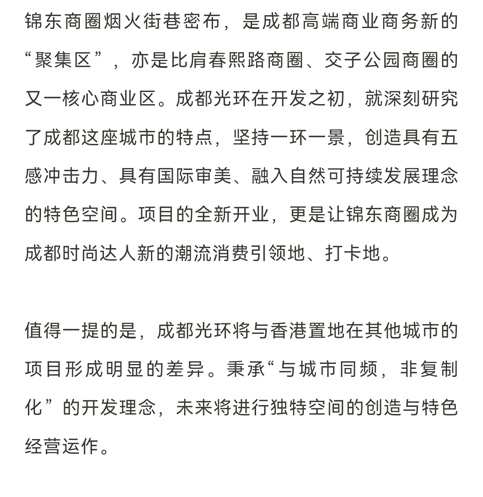 锦东商圈烟火街巷密布，是成都高端商业商务新的“聚集区”，亦是比肩春熙路商圈、交子公园商圈的又一核心商业区。成都光环在开发之初，就深刻研究了成都这座城市的特点，坚持一环一景，创造具有五感冲击力、具有国际审美、融入自然可持续发展理念的特色空间。项目的全新开业，更是让锦东商圈成为成都时尚达人新的潮流消费引领地、打卡地。

值得一提的是，成都光环将与香港置地在其他城市的项目形成明显的差异。秉承“与城市同频，非复制化”的开发理念，未来将进行独特空间的创造与特色经营运作。